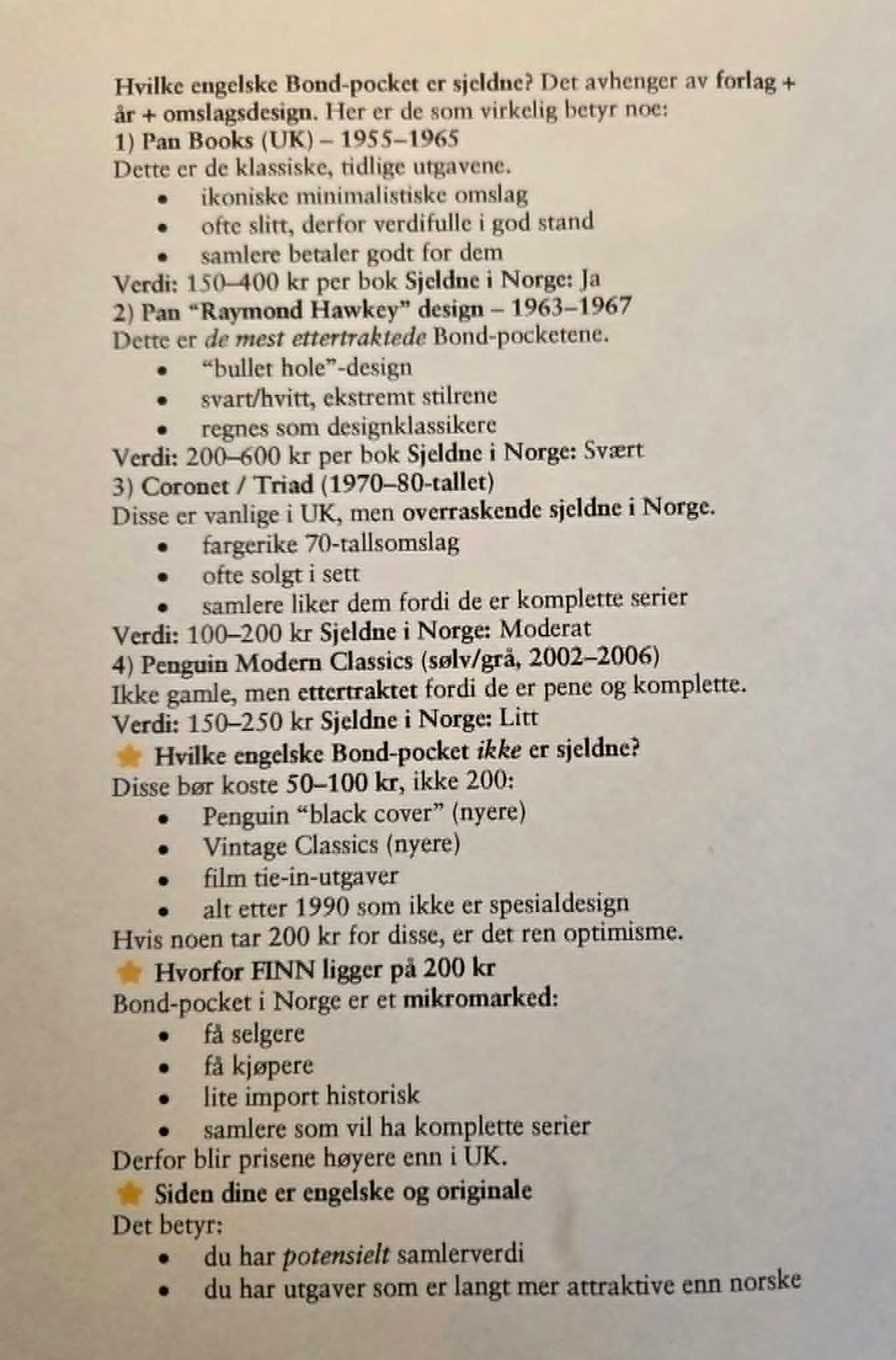 Hvilke engelske Bond-pocket er sjeldne? Det avhenger av forlag + år + omslagsdesign. Her er de som virkelig betyr noe:

1) Pan Books (UK) – 1955–1965

Dette er de klassiske, tidlige utgavene.

• ikoniske minimalistiske omslag
• ofte slitt, derfor verdifulle i god stand
• samlere betaler godt for dem

Verdi: 150–400 kr per bok Sjeldne i Norge: Ja

2) Pan "Raymond Hawkey" design – 1963–1967

Dette er de mest ettertraktede Bond-pocketene.

• "bullet hole"-design
• svart/hvitt, ekstremt stilrene
• regnes som designklassikere

Verdi: 200–600 kr per bok Sjeldne i Norge: Svært

3) Coronet / Triad (1970–80-tallet)

Disse er vanlige i UK, men overraskende sjeldne i Norge.

• fargerike 70-tallsomslag
• ofte solgt i sett
• samlere liker dem fordi de er komplette serier

Verdi: 100–200 kr Sjeldne i Norge: Moderat

4) Penguin Modern Classics (sølv/grå, 2002–2006)

Ikke gamle, men ettertraktet fordi de er pene og komplette.

Verdi: 150–250 kr Sjeldne i Norge: Litt

Hvilke engelske Bond-pocket ikke er sjeldne?

Disse bør koste 50–100 kr, ikke 200:

• Penguin "black cover" (nyere)
• Vintage Classics (nyere)
• film tie-in-utgaver
• alt etter 1990 som ikke er spesialdesign

Hvis noen tar 200 kr for disse, er det ren optimisme.

Hvorfor FINN ligger på 200 kr

Bond-pocket i Norge er et mikromarked:

• få selgere
• få kjøpere
• lite import historisk
• samlere som vil ha komplette serier

Derfor blir prisene høyere enn i UK.

Siden dine er engelske og originale

Det betyr:

• du har potensielt samlerverdi
• du har utgaver som er langt mer attraktive enn norske